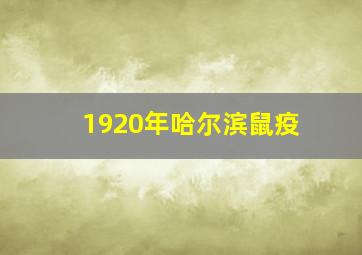 1920年哈尔滨鼠疫